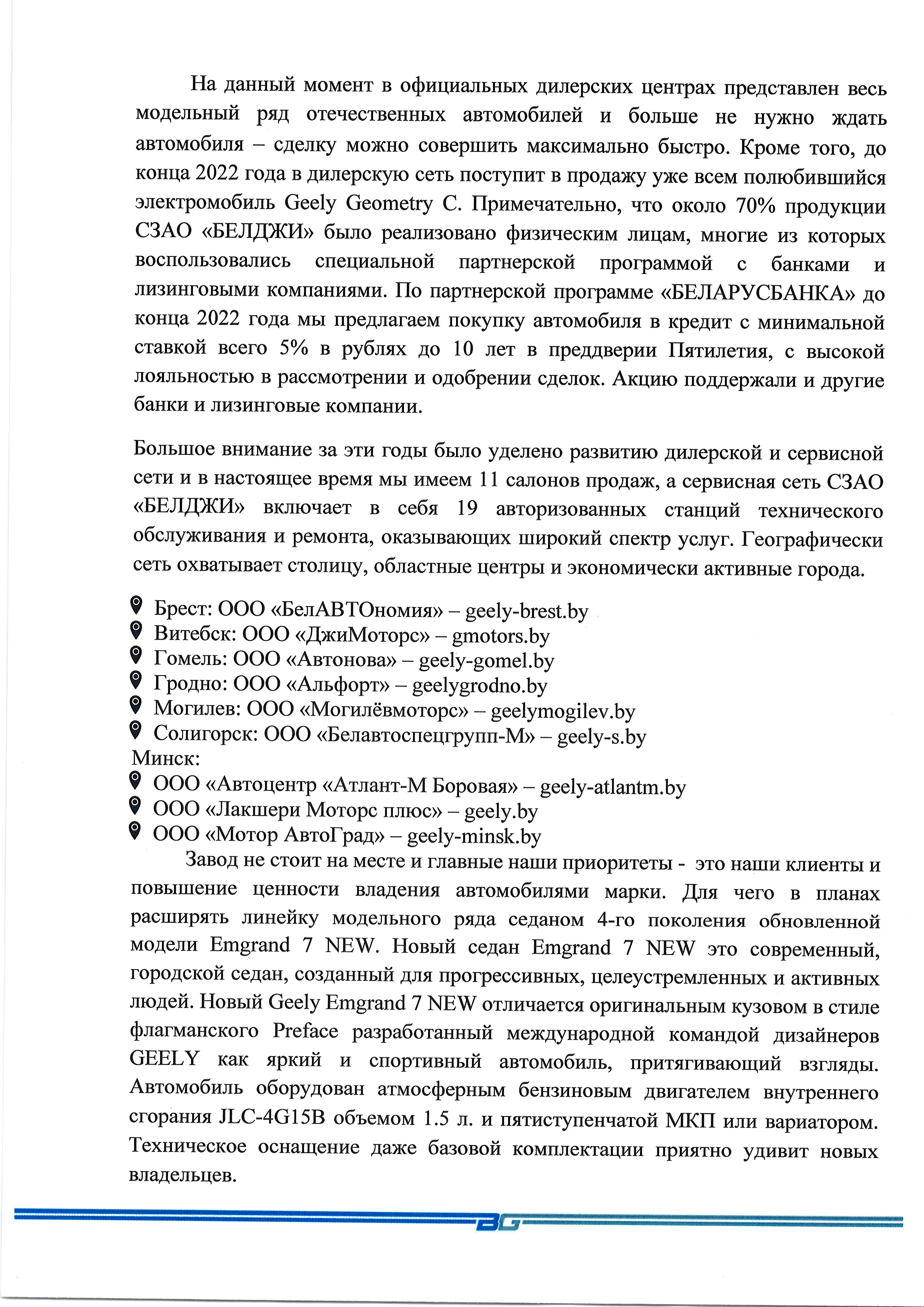 На данный момент в официальных дилерских центрах представлен весь модельный ряд отечественных автомобилей и больше не нужно ждать автомобиля – сделку можно совершить максимально быстро. Кроме того, до конца 2022 года в дилерскую сеть поступит в продажу уже всем полюбившийся электромобиль Geely Geometry C. Примечательно, что около 70% продукции СЗАО «БЕЛДЖИ» было реализовано физическим лицам, многие из которых воспользовались специальной партнерской программой с банками и лизинговыми компаниями. По партнерской программе «БЕЛАРУСБАНКА» до конца 2022 года мы предлагаем покупку автомобиля в кредит с минимальной ставкой всего 5% в рублях до 10 лет в преддверии Пятилетия, с высокой лояльностью в рассмотрении и одобрении сделок. Акцию поддержали и другие банки и лизинговые компании.

Большое внимание за эти годы было уделено развитию дилерской и сервисной сети и в настоящее время мы имеем 11 салонов продаж, а сервисная сеть СЗАО «БЕЛДЖИ» включает в себя 19 авторизованных станций технического обслуживания и ремонта, оказывающих широкий спектр услуг. Географически сеть охватывает столицу, областные центры и экономически активные города.

Брест: ООО «БелАВТОномия» – geely-brest.by
Витебск: ООО «ДжиМоторс» – gmotors.by
Гомель: ООО «Автонова» – geely-gomel.by
Гродно: ООО «Альфорт» – geelygrodno.by
Могилев: ООО «Могилёвмоторс» – geelymogilev.by
Солигорск: ООО «Белавтоспецгрупп-М» – geely-s.by
Минск:
ООО «Автоцентр «Атлант-М Боровая» – geely-atlantm.by
ООО «Лакшери Моторс плюс» – geely.by
ООО «Мотор АвтоГрад» – geely-minsk.by

Завод не стоит на месте и главные наши приоритеты - это наши клиенты и повышение ценности владения автомобилями марки. Для чего в планах расширять линейку модельного ряда седаном 4-го поколения обновленной модели Emgrand 7 NEW. Новый седан Emgrand 7 NEW это современный, городской седан, созданный для прогрессивных, целеустремленных и активных людей. Новый Geely Emgrand 7 NEW отличается оригинальным кузовом в стиле флагманского Preface разработанный международной командой дизайнеров GEELY как яркий и спортивный автомобиль, притягивающий взгляды. Автомобиль оборудован атмосферным бензиновым двигателем внутреннего сгорания JLC-4G15B объемом 1.5 л. и пятиступенчатой МКП или вариатором. Техническое оснащение даже базовой комплектации приятно удивит новых владельцев.

BG